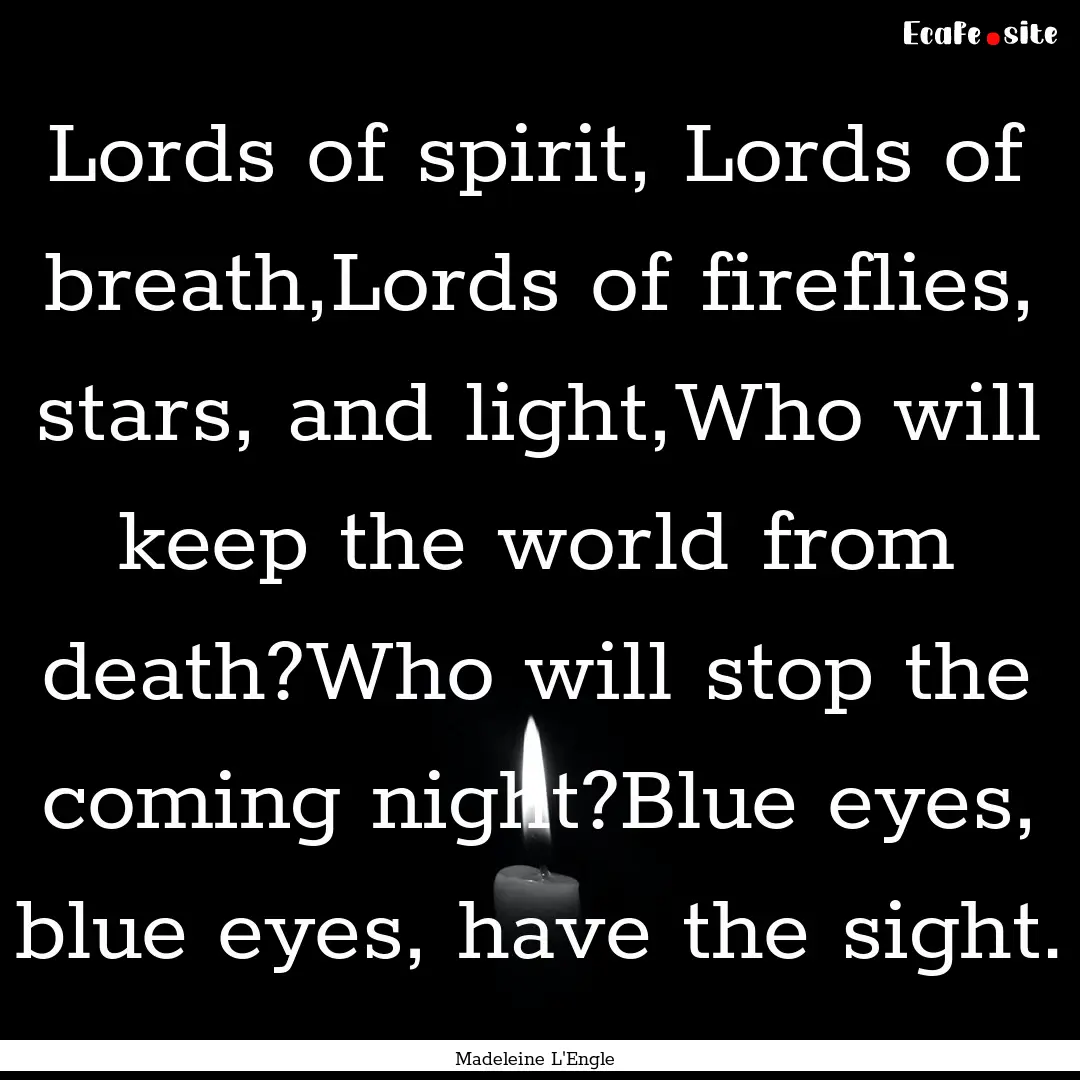 Ecafe.site

Lords of spirit, Lords of breath,Lords of fireflies, stars, and light,Who will keep the world from death?Who will stop the coming night?Blue eyes, blue eyes, have the sight.

Madeleine L'Engle